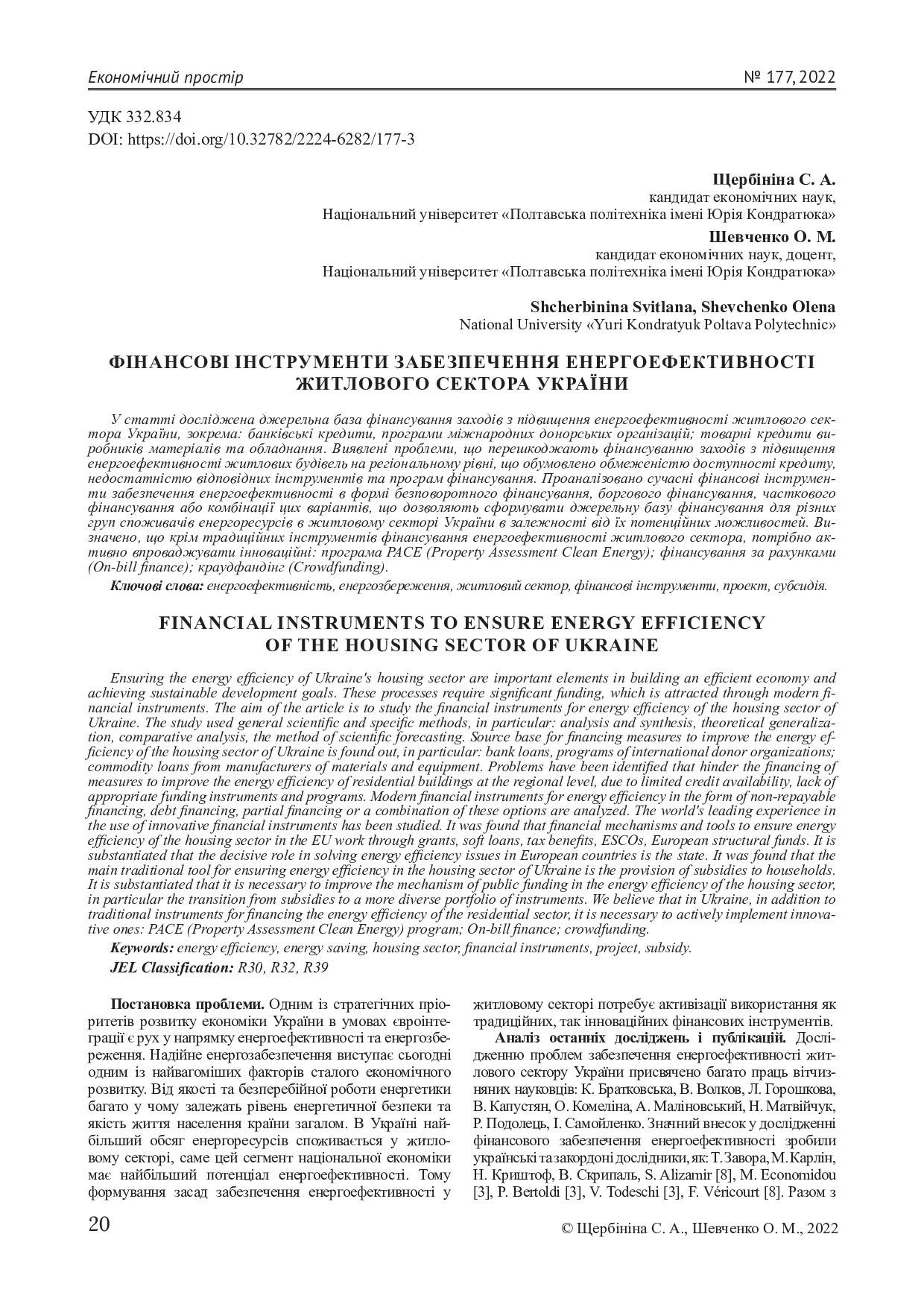 Економічний простір

№ 177, 2022

УДК 332.834
DOI: https://doi.org/10.32782/2224-6282/177-3

Щербініна С. А.
кандидат економічних наук,
Національний університет «Полтавська політехніка імені Юрія Кондратюка»

Шевченко О. М.
кандидат економічних наук, доцент,
Національний університет «Полтавська політехніка імені Юрія Кондратюка»

Shcherbinina Svitlana, Shevchenko Olena
National University «Yuri Kondratyuk Poltava Polytechnic»

ФІНАНСОВІ ІНСТРУМЕНТИ ЗАБЕЗПЕЧЕННЯ ЕНЕРГОЕФЕКТИВНОСТІ ЖИТЛОВОГО СЕКТОРА УКРАЇНИ

У статті досліджена джерельна база фінансування заходів з підвищення енергоефективності житлового сектора України, зокрема: банківські кредити, програми міжнародних донорських організацій; товарні кредити виробників матеріалів та обладнання. Виявлені проблеми, що перешкоджають фінансуванню заходів з підвищення енергоефективності житлових будівель на регіональному рівні, що обумовлено обмеженістю доступності кредиту, недостатністю відповідних інструментів та програм фінансування. Проаналізовано сучасні фінансові інструменти забезпечення енергоефективності в формі безповоротного фінансування, боргового фінансування, часткового фінансування або комбінації цих варіантів, що дозволяють сформувати джерельну базу фінансування для різних груп споживачів енергоресурсів в житловому секторі України в залежності від їх потенційних можливостей. Визначено, що крім традиційних інструментів фінансування енергоефективності житлового сектора, потрібно активно впроваджувати інноваційні: програма PACE (Property Assessment Clean Energy); фінансування за рахунками (On-bill finance); краудфандінг (Crowdfunding).

Ключові слова: енергоефективність, енергозбереження, житловий сектор, фінансові інструменти, проект, субсидія.

FINANCIAL INSTRUMENTS TO ENSURE ENERGY EFFICIENCY OF THE HOUSING SECTOR OF UKRAINE

Ensuring the energy efficiency of Ukraine's housing sector are important elements in building an efficient economy and achieving sustainable development goals. These processes require significant funding, which is attracted through modern financial instruments. The aim of the article is to study the financial instruments for energy efficiency of the housing sector of Ukraine. The study used general scientific and specific methods, in particular: analysis and synthesis, theoretical generalization, comparative analysis, the method of scientific forecasting. Source base for financing measures to improve the energy efficiency of the housing sector of Ukraine is found out, in particular: bank loans, programs of international donor organizations; commodity loans from manufacturers of materials and equipment. Problems have been identified that hinder the financing of measures to improve the energy efficiency of residential buildings at the regional level, due to limited credit availability, lack of appropriate funding instruments and programs. Modern financial instruments for energy efficiency in the form of non-repayable financing, debt financing, partial financing or a combination of these options are analyzed. The world's leading experience in the use of innovative financial instruments has been studied. It was found that financial mechanisms and tools to ensure energy efficiency of the housing sector in the EU work through grants, soft loans, tax benefits, ESCOs, European structural funds. It is substantiated that the decisive role in solving energy efficiency issues in European countries is the state. It was found that the main traditional tool for ensuring energy efficiency in the housing sector of Ukraine is the provision of subsidies to households. It is substantiated that it is necessary to improve the mechanism of public funding in the energy efficiency of the housing sector, in particular the transition from subsidies to a more diverse portfolio of instruments. We believe that in Ukraine, in addition to traditional instruments for financing the energy efficiency of the residential sector, it is necessary to actively implement innovative ones: PACE (Property Assessment Clean Energy) program; On-bill finance; crowdfunding.

Keywords: energy efficiency, energy saving, housing sector, financial instruments, project, subsidy.

JEL Classification: R30, R32, R39

Постановка проблеми. Одним із стратегічних пріоритетів розвитку економіки України в умовах євроінтеграції є рух у напрямку енергоефективності та енергозбереження. Надійне енергозабезпечення виступає сьогодні одним із найвагоміших факторів сталого економічного розвитку. Від якості та безперебійної роботи енергетики багато у чому залежать рівень енергетичної безпеки та якість життя населення країни загалом. В Україні найбільший обсяг енергоресурсів споживається у житловому секторі, саме цей сегмент національної економіки має найбільший потенціал енергоефективності. Тому формування засад забезпечення енергоефективності у житловому секторі потребує активізації використання як традиційних, так інноваційних фінансових інструментів.

Аналіз останніх досліджень і публікацій. Дослідженню проблем забезпечення енергоефективності житлового сектору України присвячено багато праць вітчизняних науковців: К. Братковська, В. Волков, Л. Горошкова, В. Капустян, О. Комеліна, А. Маліновський, Н. Матвійчук, Р. Подолець, І. Самойленко. Значний внесок у дослідженні фінансового забезпечення енергоефективності зробили українські та закордоні дослідники, як: Т. Завора, М. Карлін, Н. Криштоф, В. Скрипаль, S. Alizamir [8], M. Economidou [3], P. Bertoldi [3], V. Todeschi [3], F. Véricourt [8]. Разом з

20

© Щербініна С. А., Шевченко О. М., 2022